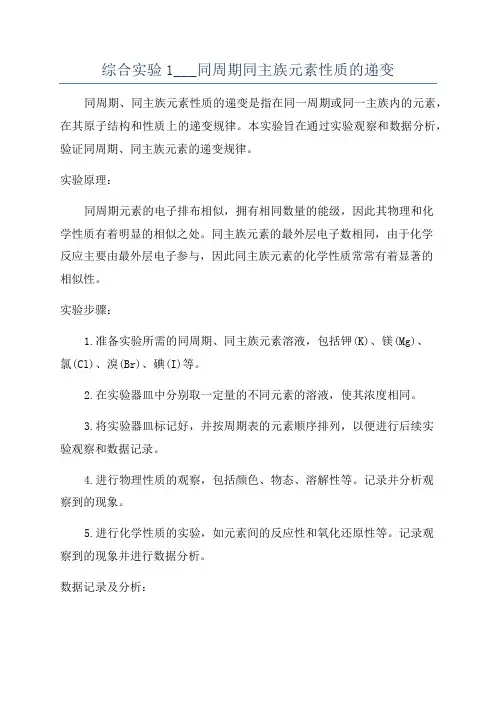 综合实验 1___同周期同主族元素性质的递变

同周期、同主族元素性质的递变是指在同一周期或同一主族内的元素，在其原子结构和性质上的递变规律。本实验旨在通过实验观察和数据分析，验证同周期、同主族元素的递变规律。

实验原理：

同周期元素的电子排布相似，拥有相同数量的能级，因此其物理和化学性质有着明显的相似之处。同主族元素的最外层电子数相同，由于化学反应主要由最外层电子参与，因此同主族元素的化学性质常常有着显著的相似性。

实验步骤：

1.准备实验所需的同周期、同主族元素溶液，包括钾(K)、镁(Mg)、氯(Cl)、溴(Br)、碘(I)等。

2.在实验器皿中分别取一定量的不同元素的溶液，使其浓度相同。

3.将实验器皿标记好，并按周期表的元素顺序排列，以便进行后续实验观察和数据记录。

4.进行物理性质的观察，包括颜色、物态、溶解性等。记录并分析观察到的现象。

5.进行化学性质的实验，如元素间的反应性和氧化还原性等。记录观察到的现象并进行数据分析。

数据记录及分析：